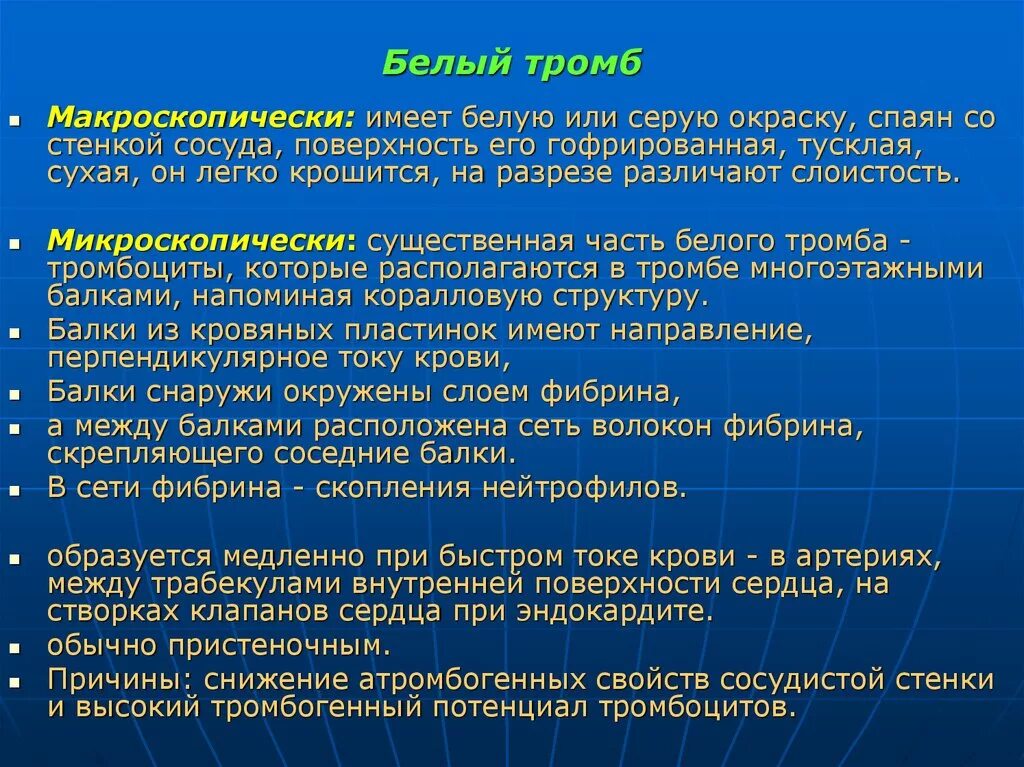 Белый тромб

Макроскопически: имеет белую или серую окраску, спаян со стенкой сосуда, поверхность его гофрированная, тусклая, сухая, он легко крошится, на разрезе различают слоистость.

Микроскопически: существенная часть белого тромба - тромбоциты, которые располагаются в тромбе многоэтажными балками, напоминая коралловую структуру.

Балки из кровяных пластинок имеют направление, перпендикулярное току крови,

Балки снаружи окружены слоем фибрина,

а между балками расположена сеть волокон фибрина, скрепляющего соседние балки.

В сети фибрина - скопления нейтрофилов.

образуется медленно при быстром токе крови - в артериях, между трабекулами внутренней поверхности сердца, на створках клапанов сердца при эндокардите.

обычно пристеночным.

Причины: снижение атромбогенных свойств сосудистой стенки и высокий тромбогенный потенциал тромбоцитов.